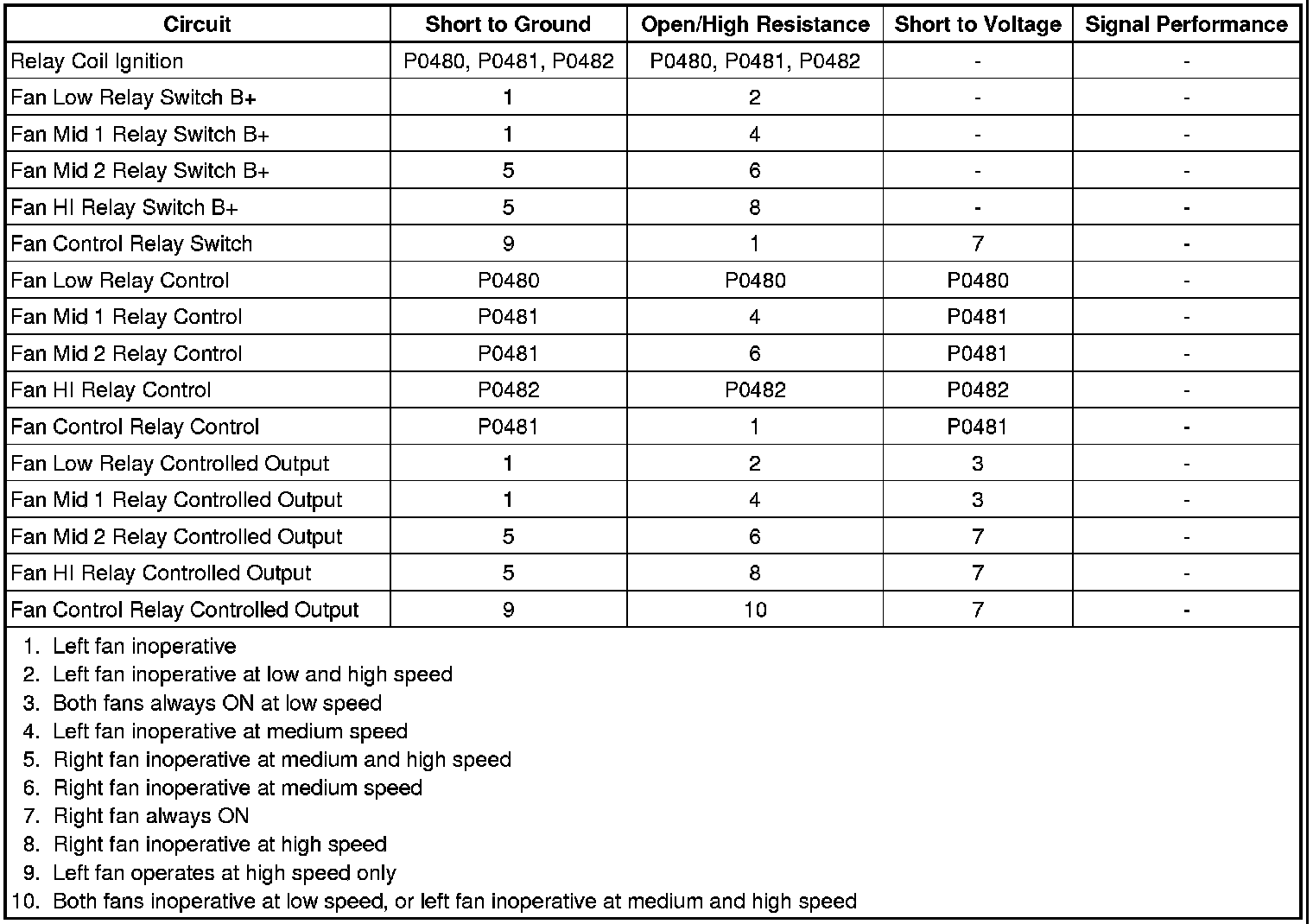 | Circuit | Short to Ground | Open/High Resistance | Short to Voltage | Signal Performance |
|---|---|---|---|---|
| Relay Coil Ignition | P0480, P0481, P0482 | P0480, P0481, P0482 | - | - |
| Fan Low Relay Switch B+ | 1 | 2 | - | - |
| Fan Mid 1 Relay Switch B+ | 1 | 4 | - | - |
| Fan Mid 2 Relay Switch B+ | 5 | 6 | - | - |
| Fan HI Relay Switch B+ | 5 | 8 | - | - |
| Fan Control Relay Switch | 9 | 1 | 7 | - |
| Fan Low Relay Control | P0480 | P0480 | P0480 | - |
| Fan Mid 1 Relay Control | P0481 | 4 | P0481 | - |
| Fan Mid 2 Relay Control | P0481 | 6 | P0481 | - |
| Fan HI Relay Control | P0482 | P0482 | P0482 | - |
| Fan Control Relay Control | P0481 | 1 | P0481 | - |
| Fan Low Relay Controlled Output | 1 | 2 | 3 | - |
| Fan Mid 1 Relay Controlled Output | 1 | 4 | 3 | - |
| Fan Mid 2 Relay Controlled Output | 5 | 6 | 7 | - |
| Fan HI Relay Controlled Output | 5 | 8 | 7 | - |
| Fan Control Relay Controlled Output | 9 | 10 | 7 | - |

1. Left fan inoperative
2. Left fan inoperative at low and high speed
3. Both fans always ON at low speed
4. Left fan inoperative at medium speed
5. Right fan inoperative at medium and high speed
6. Right fan inoperative at medium speed
7. Right fan always ON
8. Right fan inoperative at high speed
9. Left fan operates at high speed only
10. Both fans inoperative at low speed, or left fan inoperative at medium and high speed